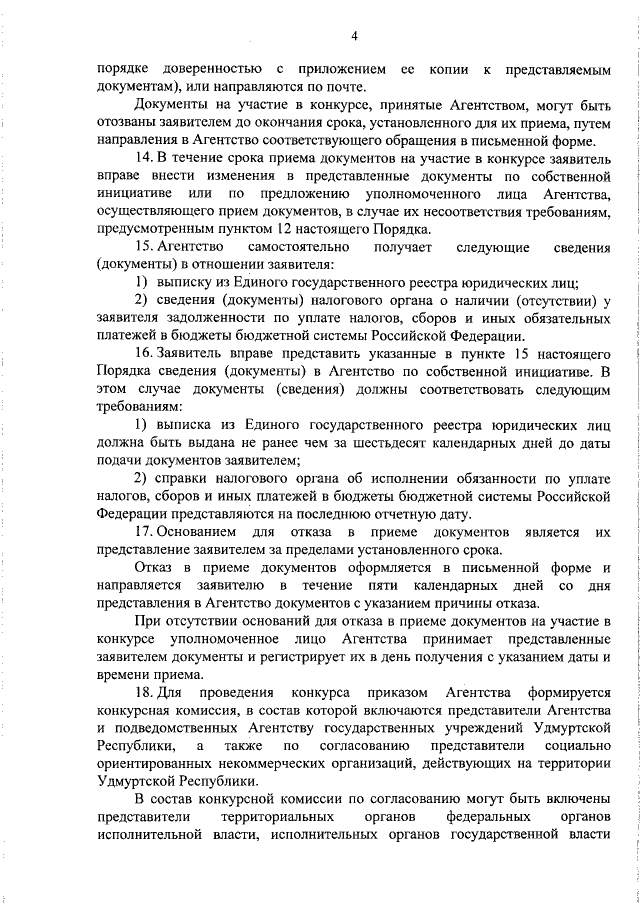 4

порядке доверенностью с приложением ее копии к представляемым документам), или направляются по почте.

Документы на участие в конкурсе, принятые Агентством, могут быть отозваны заявителем до окончания срока, установленного для их приема, путем направления в Агентство соответствующего обращения в письменной форме.

14. В течение срока приема документов на участие в конкурсе заявитель вправе внести изменения в представленные документы по собственной инициативе или по предложению уполномоченного лица Агентства, осуществляющего прием документов, в случае их несоответствия требованиям, предусмотренным пунктом 12 настоящего Порядка.

15. Агентство самостоятельно получает следующие сведения (документы) в отношении заявителя:

1) выписку из Единого государственного реестра юридических лиц;

2) сведения (документы) налогового органа о наличии (отсутствии) у заявителя задолженности по уплате налогов, сборов и иных обязательных платежей в бюджеты бюджетной системы Российской Федерации.

16. Заявитель вправе представить указанные в пункте 15 настоящего Порядка сведения (документы) в Агентство по собственной инициативе. В этом случае документы (сведения) должны соответствовать следующим требованиям:

1) выписка из Единого государственного реестра юридических лиц должна быть выдана не ранее чем за шестьдесят календарных дней до даты подачи документов заявителем;

2) справки налогового органа об исполнении обязанности по уплате налогов, сборов и иных платежей в бюджеты бюджетной системы Российской Федерации представляются на последнюю отчетную дату.

17. Основанием для отказа в приеме документов является их представление заявителем за пределами установленного срока.

Отказ в приеме документов оформляется в письменной форме и направляется заявителю в течение пяти календарных дней со дня представления в Агентство документов с указанием причины отказа.

При отсутствии оснований для отказа в приеме документов на участие в конкурсе уполномоченное лицо Агентства принимает представленные заявителем документы и регистрирует их в день получения с указанием даты и времени приема.

18. Для проведения конкурса приказом Агентства формируется конкурсная комиссия, в состав которой включаются представители Агентства и подведомственных Агентству государственных учреждений Удмуртской Республики, а также по согласованию представители социально ориентированных некоммерческих организаций, действующих на территории Удмуртской Республики.

В состав конкурсной комиссии по согласованию могут быть включены представители территориальных органов федеральных органов исполнительной власти, исполнительных органов государственной власти